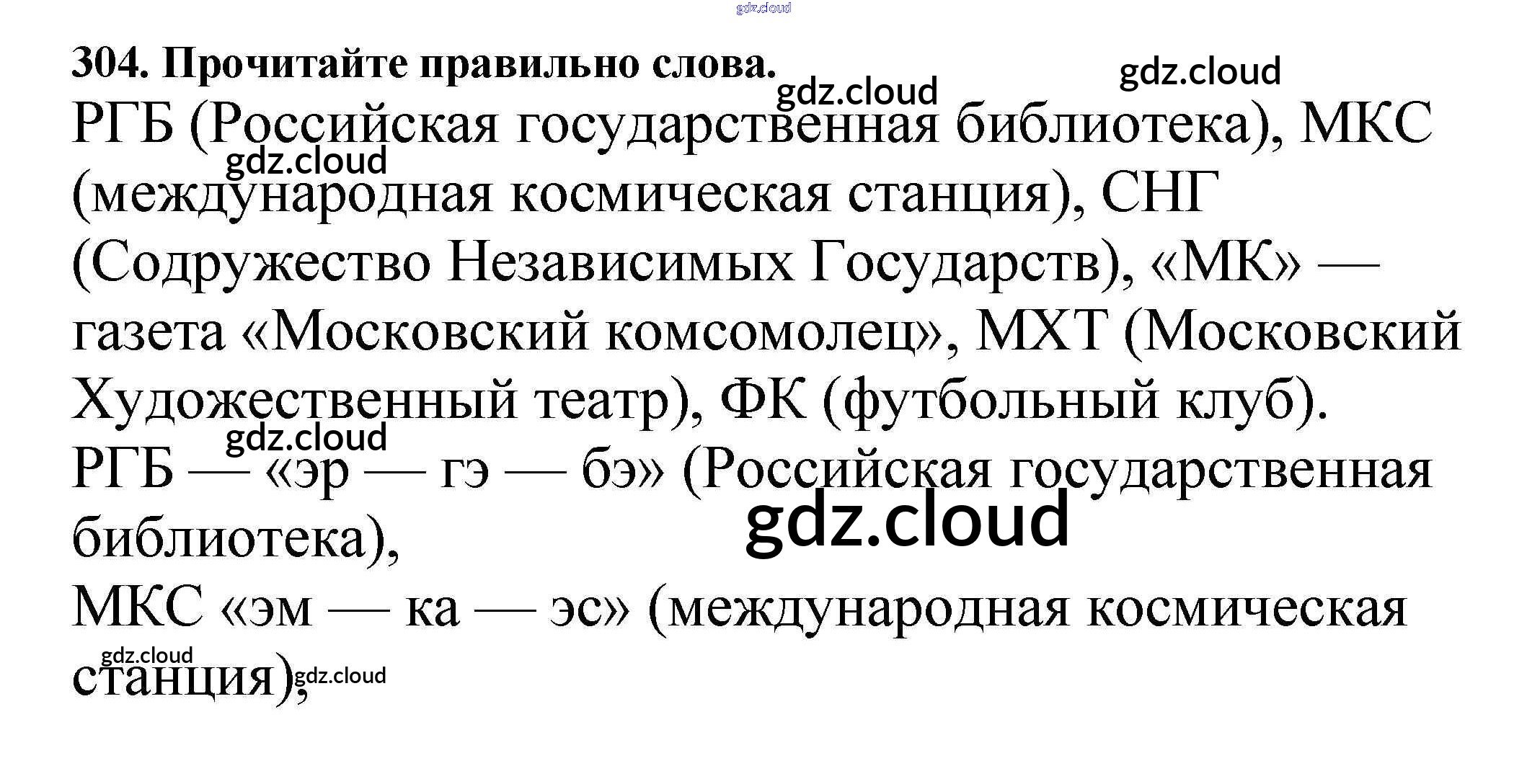 gdz.cloud

304. Прочитайте правильно слова.

gdz.cloud

gdz.cloud

РГБ (Российская государственная библиотека), МКС (международная космическая станция), СНГ (Содружество Независимых Государств), «МК» — газета «Московский комсомолец», МХТ (Московский Художественный театр), ФК (футбольный клуб).

gdz.cloud

gdz.cloud

РГБ — «эр — гэ — бэ» (Российская государственная библиотека),

gdz.cloud

МКС «эм — ка — эс» (международная космическая станция),

gdz.cloud

gdz.cloud